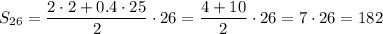 $S_{26} = \frac{2 \cdot 2 + 0.4 \cdot 25}{2} \cdot 26 = \frac{4 + 10}{2} \cdot 26 = 7 \cdot 26 = 182$